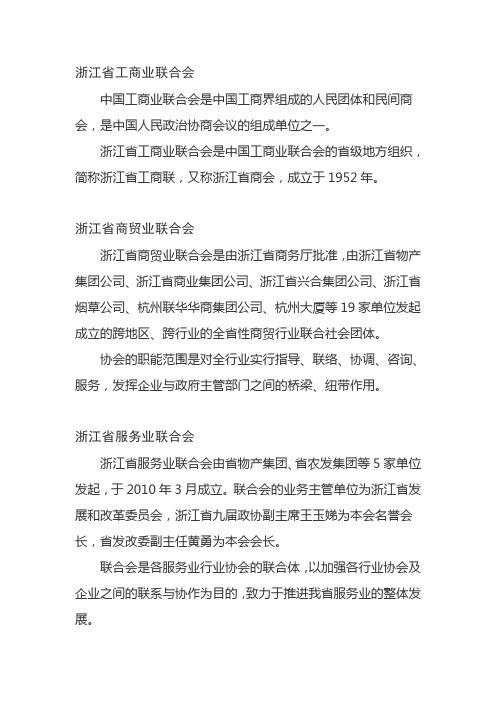 浙江省工商业联合会

中国工商业联合会是中国工商界组成的人民团体和民间商会，是中国人民政治协商会议的组成单位之一。

浙江省工商业联合会是中国工商业联合会的省级地方组织，简称浙江省工商联，又称浙江省商会，成立于 1952 年。

浙江省商贸业联合会

浙江省商贸业联合会是由浙江省商务厅批准，由浙江省物产集团公司、浙江省商业集团公司、浙江省兴合集团公司、浙江省烟草公司、杭州联华华商集团公司、杭州大厦等 19 家单位发起成立的跨地区、跨行业的全省性商贸行业联合社会团体。

协会的职能范围是对全行业实行指导、联络、协调、咨询、服务，发挥企业与政府主管部门之间的桥梁、纽带作用。

浙江省服务业联合会

浙江省服务业联合会由省物产集团、省农发集团等 5 家单位发起，于 2010 年 3 月成立。联合会的业务主管单位为浙江省发展和改革委员会，浙江省九届政协副主席王玉娣为本会名誉会长，省发改委副主任黄勇为本会会长。

联合会是各服务业行业协会的联合体，以加强各行业协会及企业之间的联系与协作为目的，致力于推进我省服务业的整体发展。